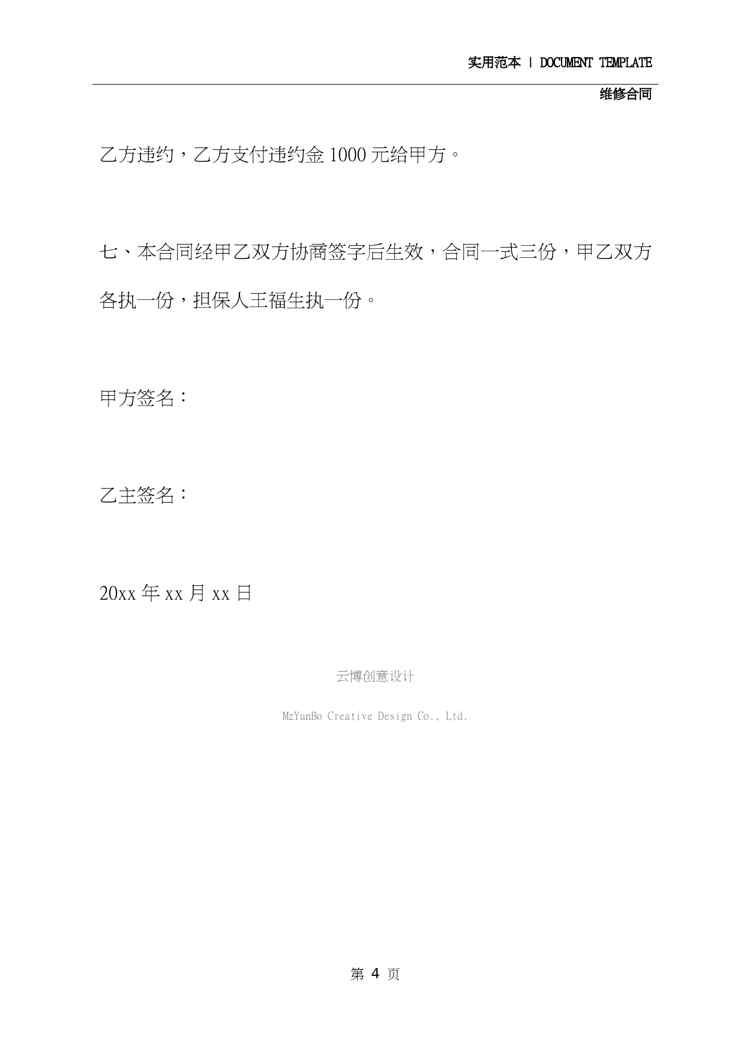 实用范本 | DOCUMENT TEMPLATE

维修合同

乙方违约，乙方支付违约金 1000 元给甲方。

七、本合同经甲乙双方协商签字后生效，合同一式三份，甲乙双方各执一份，担保人王福生执一份。

甲方签名：

乙主签名：

20xx 年 xx 月 xx 日

云博创意设计

MzYunBo Creative Design Co., Ltd.

第 4 页